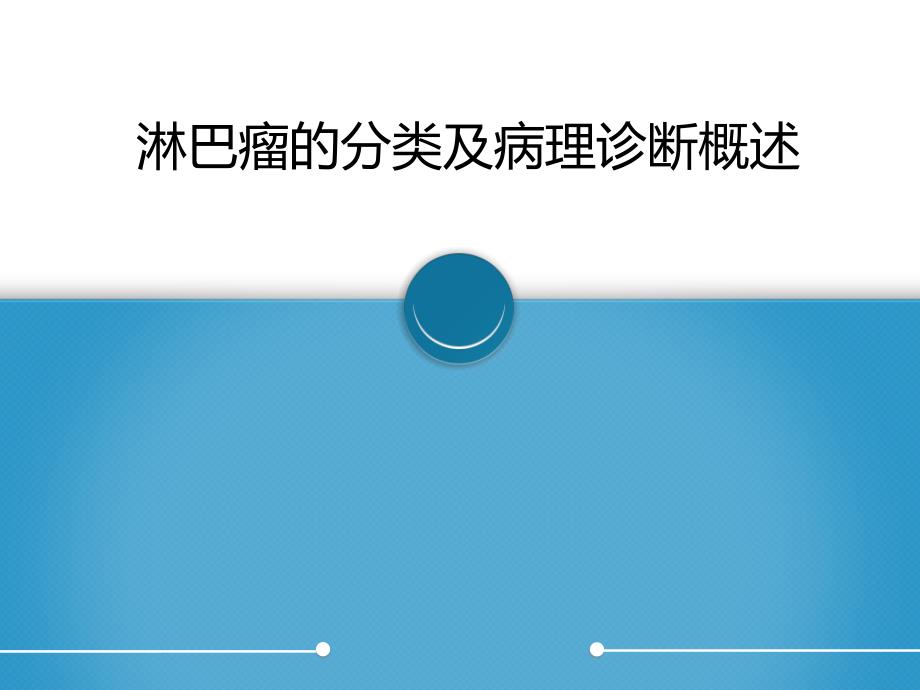 淋巴瘤的分类及病理诊断概述